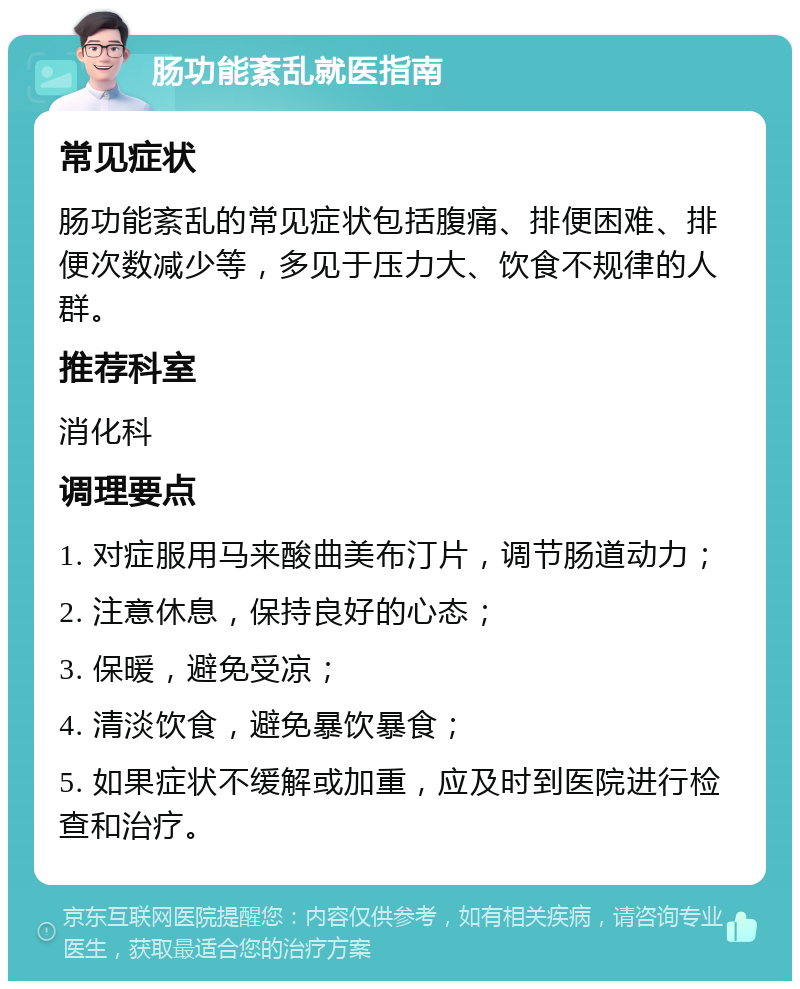 肠功能紊乱就医指南

常见症状

肠功能紊乱的常见症状包括腹痛、排便困难、排便次数减少等，多见于压力大、饮食不规律的人群。

推荐科室

消化科

调理要点

1. 对症服用马来酸曲美布汀片，调节肠道动力；

2. 注意休息，保持良好的心态；

3. 保暖，避免受凉；

4. 清淡饮食，避免暴饮暴食；

5. 如果症状不缓解或加重，应及时到医院进行检查和治疗。

京东互联网医院提醒您：内容仅供参考，如有相关疾病，请咨询专业医生，获取最适合您的治疗方案